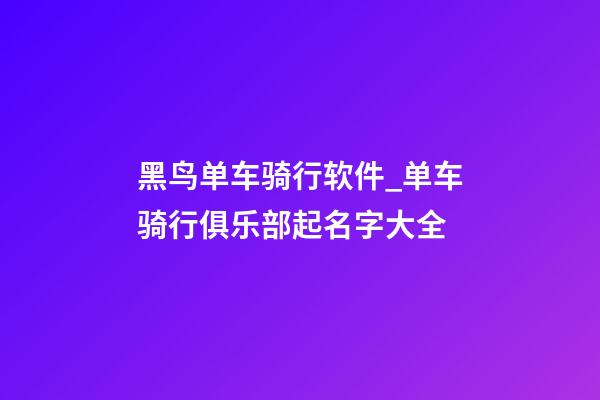 黑鸟单车骑行软件_单车骑行俱乐部起名字大全